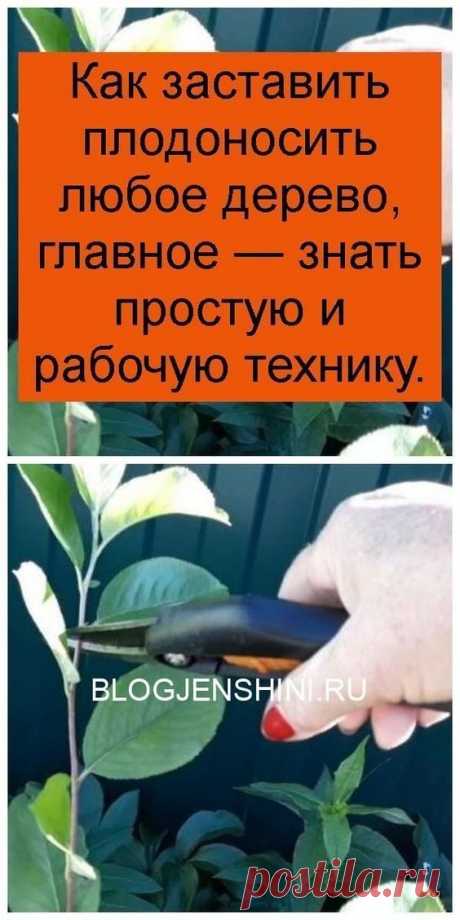 Как заставить плодоносить любое дерево, главное — знать простую и рабочую технику.

BLOGJENSHINI.RU

postila.ru